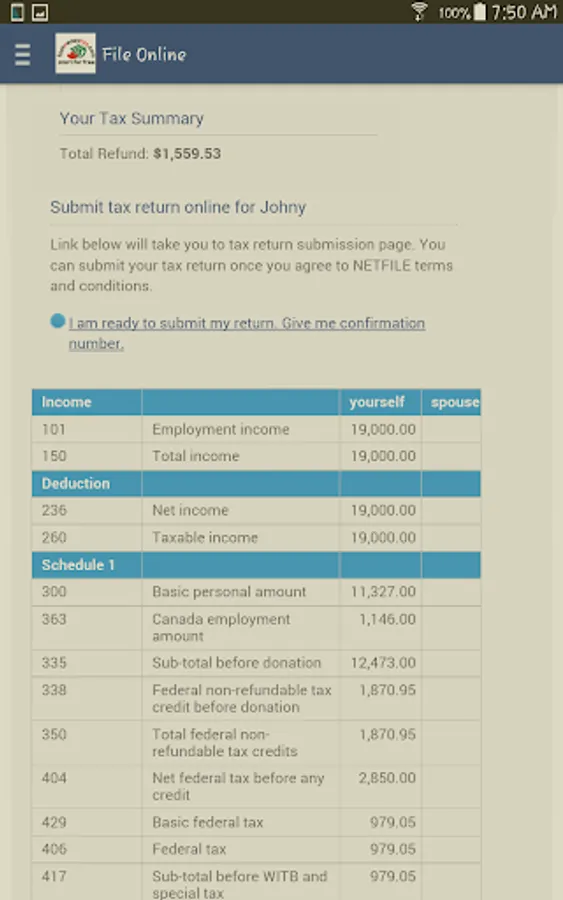 100% 7:50 AM

File Online

Your Tax Summary

Total Refund: $1,559.53

Submit tax return online for Johny

Link below will take you to tax return submission page. You can submit your tax return once you agree to NETFILE terms and conditions.

I am ready to submit my return. Give me confirmation number.

| Income | | yourself | spouse |
|---|---|---|---|
| 101 | Employment income | 19,000.00 | |
| 150 | Total income | 19,000.00 | |
| Deduction | | | |
| 236 | Net income | 19,000.00 | |
| 260 | Taxable income | 19,000.00 | |
| Schedule 1 | | | |
| 300 | Basic personal amount | 11,327.00 | |
| 363 | Canada employment amount | 1,146.00 | |
| 335 | Sub-total before donation | 12,473.00 | |
| 338 | Federal non-refundable tax credit before donation | 1,870.95 | |
| 350 | Total federal non-refundable tax credits | 1,870.95 | |
| 404 | Net federal tax before any credit | 2,850.00 | |
| 429 | Basic federal tax | 979.05 | |
| 406 | Federal tax | 979.05 | |
| 417 | Sub-total before WITB and special tax | 979.05 | |